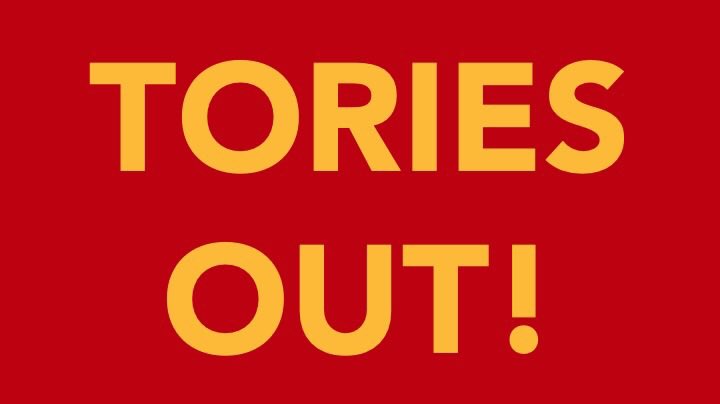 TORIES OUT!